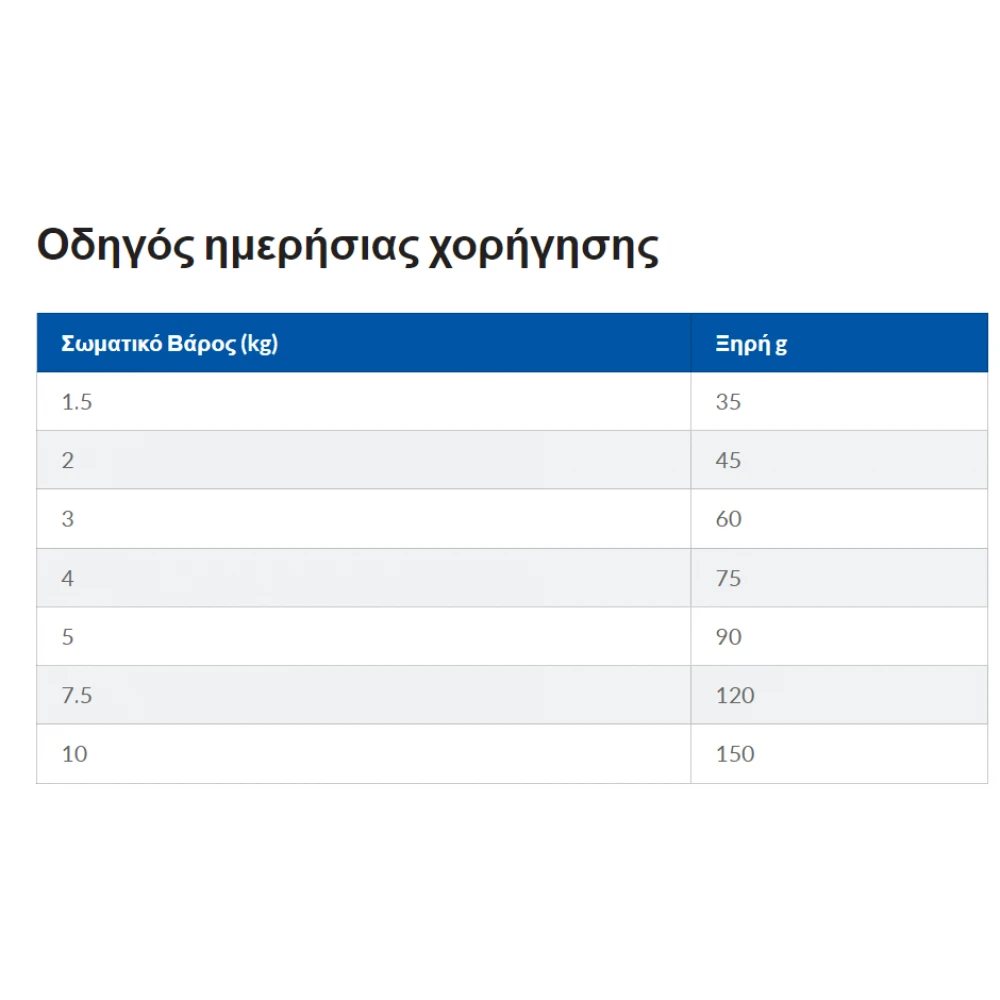 Οδηγός ημερήσιας χορήγησης

| Σωματικό Βάρος (kg) | Ξηρή g |
|---|---|
| 1.5 | 35 |
| 2 | 45 |
| 3 | 60 |
| 4 | 75 |
| 5 | 90 |
| 7.5 | 120 |
| 10 | 150 |